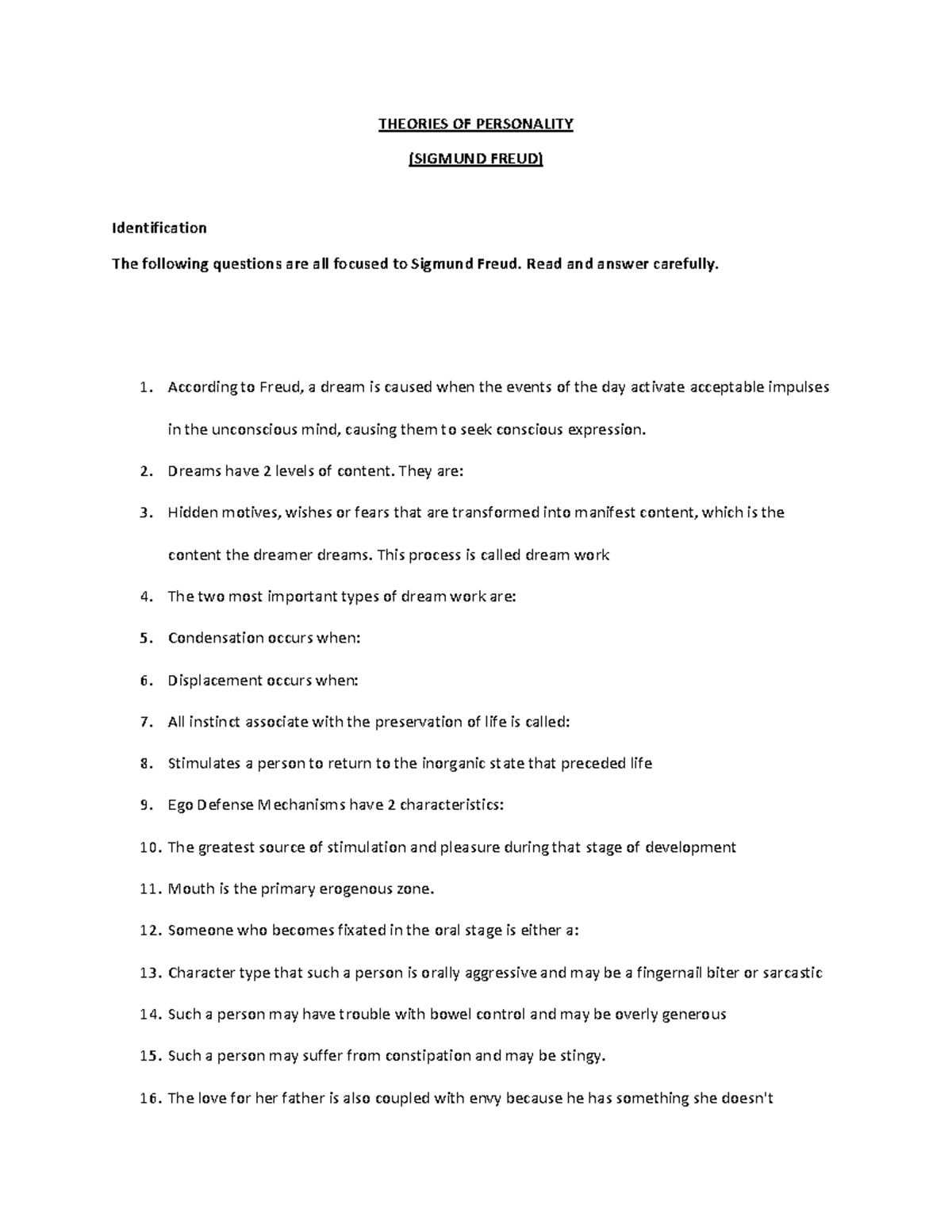 THEORIES OF PERSONALITY

(SIGMUND FREUD)

Identification

The following questions are all focused to Sigmund Freud. Read and answer carefully.

1. According to Freud, a dream is caused when the events of the day activate acceptable impulses in the unconscious mind, causing them to seek conscious expression.
2. Dreams have 2 levels of content. They are:
3. Hidden motives, wishes or fears that are transformed into manifest content, which is the content the dreamer dreams. This process is called dream work
4. The two most important types of dream work are:
5. Condensation occurs when:
6. Displacement occurs when:
7. All instinct associate with the preservation of life is called:
8. Stimulates a person to return to the inorganic state that preceded life
9. Ego Defense Mechanisms have 2 characteristics:
10. The greatest source of stimulation and pleasure during that stage of development
11. Mouth is the primary erogenous zone.
12. Someone who becomes fixated in the oral stage is either a:
13. Character type that such a person is orally aggressive and may be a fingernail biter or sarcastic
14. Such a person may have trouble with bowel control and may be overly generous
15. Such a person may suffer from constipation and may be stingy.
16. The love for her father is also coupled with envy because he has something she doesn't